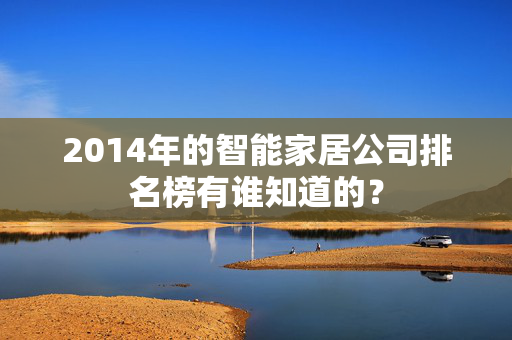 2014年的智能家居公司排名榜有谁知道的？